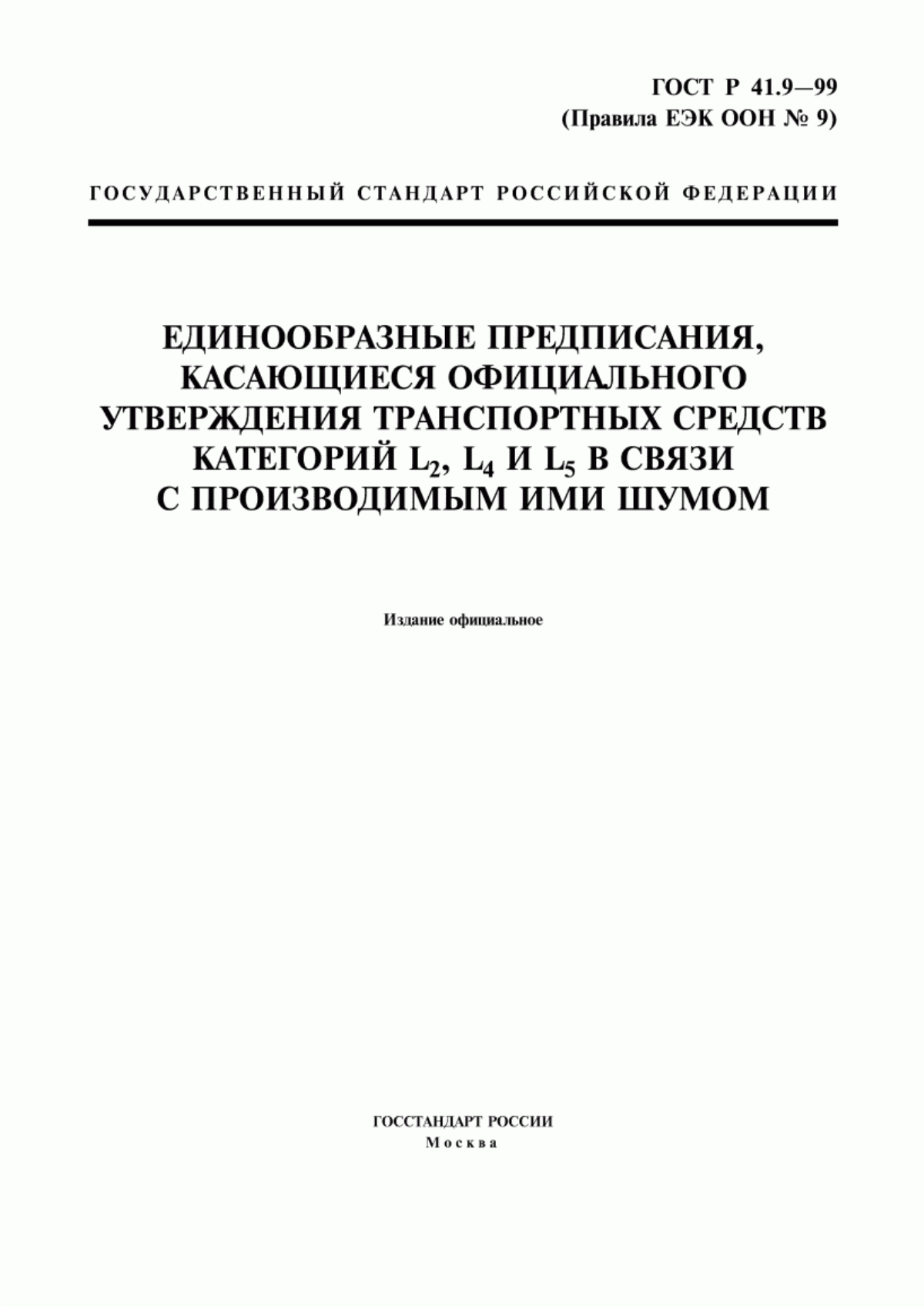 ГОСТ Р 41.9—99
(Правила ЕЭК ООН № 9)

ГОСУДАРСТВЕННЫЙ СТАНДАРТ РОССИЙСКОЙ ФЕДЕРАЦИИ

ЕДИНООБРАЗНЫЕ ПРЕДПИСАНИЯ, КАСАЮЩИЕСЯ ОФИЦИАЛЬНОГО УТВЕРЖДЕНИЯ ТРАНСПОРТНЫХ СРЕДСТВ КАТЕГОРИЙ $L_2$, $L_4$ И $L_5$ В СВЯЗИ С ПРОИЗВОДИМЫМ ИМИ ШУМОМ

Издание официальное

ГОССТАНДАРТ РОССИИ
Москва